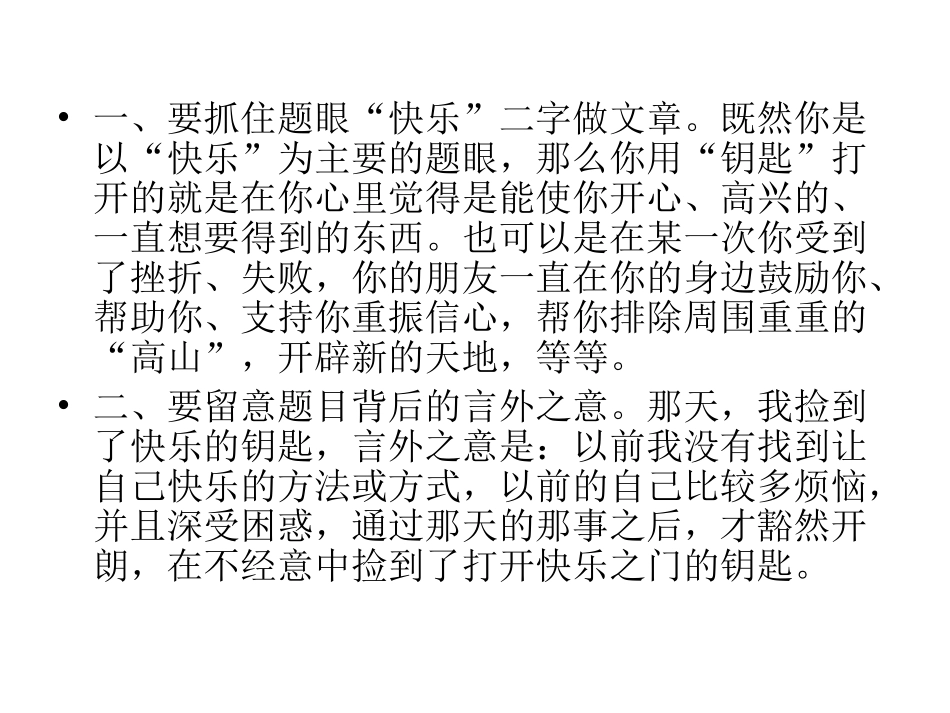 • 一、要抓住题眼“快乐”二字做文章。既然你是以“快乐”为主要的题眼，那么你用“钥匙”打开的就是在你心里觉得是能使你开心、高兴的、一直想要得到的东西。也可以是在某一次你受到了挫折、失败，你的朋友一直在你的身边鼓励你、帮助你、支持你重振信心，帮你排除周围重重的“高山”，开辟新的天地，等等。

• 二、要留意题目背后的言外之意。那天，我捡到了快乐的钥匙，言外之意是：以前我没有找到让自己快乐的方法或方式，以前的自己比较多烦恼，并且深受困惑，通过那天的那事之后，才豁然开朗，在不经意中捡到了打开快乐之门的钥匙。